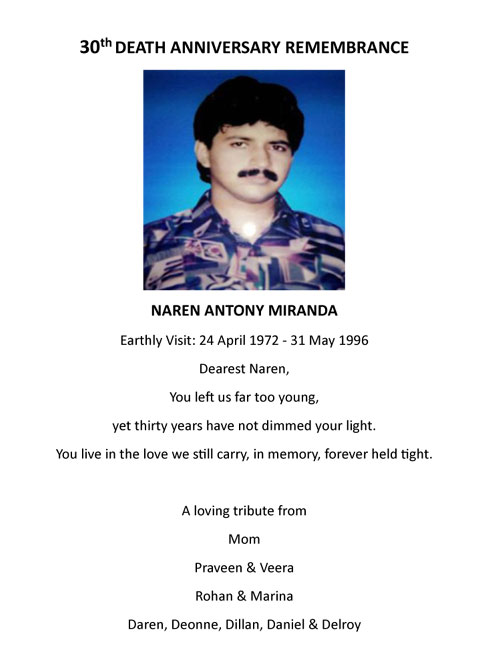 30th DEATH ANNIVERSARY REMEMBRANCE

NAREN ANTONY MIRANDA

Earthly Visit: 24 April 1972 - 31 May 1996

Dearest Naren,

You left us far too young,

yet thirty years have not dimmed your light.

You live in the love we still carry, in memory, forever held tight.

A loving tribute from

Mom

Praveen & Veera

Rohan & Marina

Daren, Deonne, Dillan, Daniel & Delroy